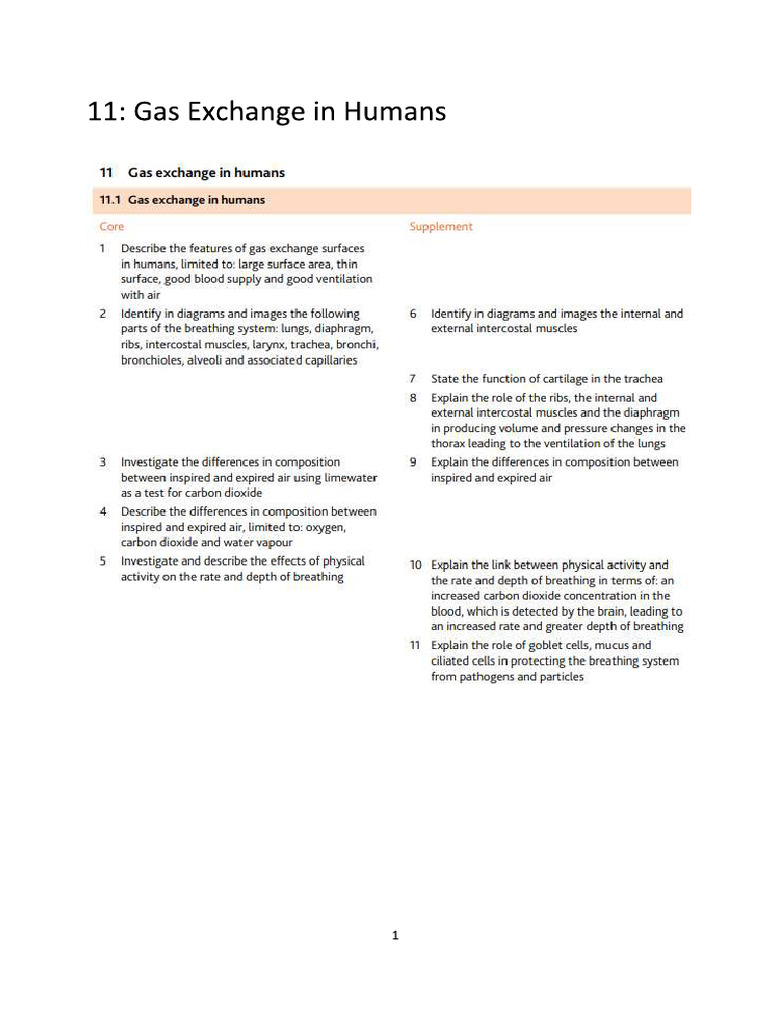 11: Gas Exchange in Humans

11 Gas exchange in humans

11.1 Gas exchange in humans

Core

1 Describe the features of gas exchange surfaces in humans, limited to: large surface area, thin surface, good blood supply and good ventilation with air

2 Identify in diagrams and images the following parts of the breathing system: lungs, diaphragm, ribs, intercostal muscles, larynx, trachea, bronchi, bronchioles, alveoli and associated capillaries

3 Investigate the differences in composition between inspired and expired air using limewater as a test for carbon dioxide

4 Describe the differences in composition between inspired and expired air, limited to: oxygen, carbon dioxide and water vapour

5 Investigate and describe the effects of physical activity on the rate and depth of breathing

Supplement

6 Identify in diagrams and images the internal and external intercostal muscles

7 State the function of cartilage in the trachea

8 Explain the role of the ribs, the internal and external intercostal muscles and the diaphragm in producing volume and pressure changes in the thorax leading to the ventilation of the lungs

9 Explain the differences in composition between inspired and expired air

10 Explain the link between physical activity and the rate and depth of breathing in terms of: an increased carbon dioxide concentration in the blood, which is detected by the brain, leading to an increased rate and greater depth of breathing

11 Explain the role of goblet cells, mucus and ciliated cells in protecting the breathing system from pathogens and particles

1